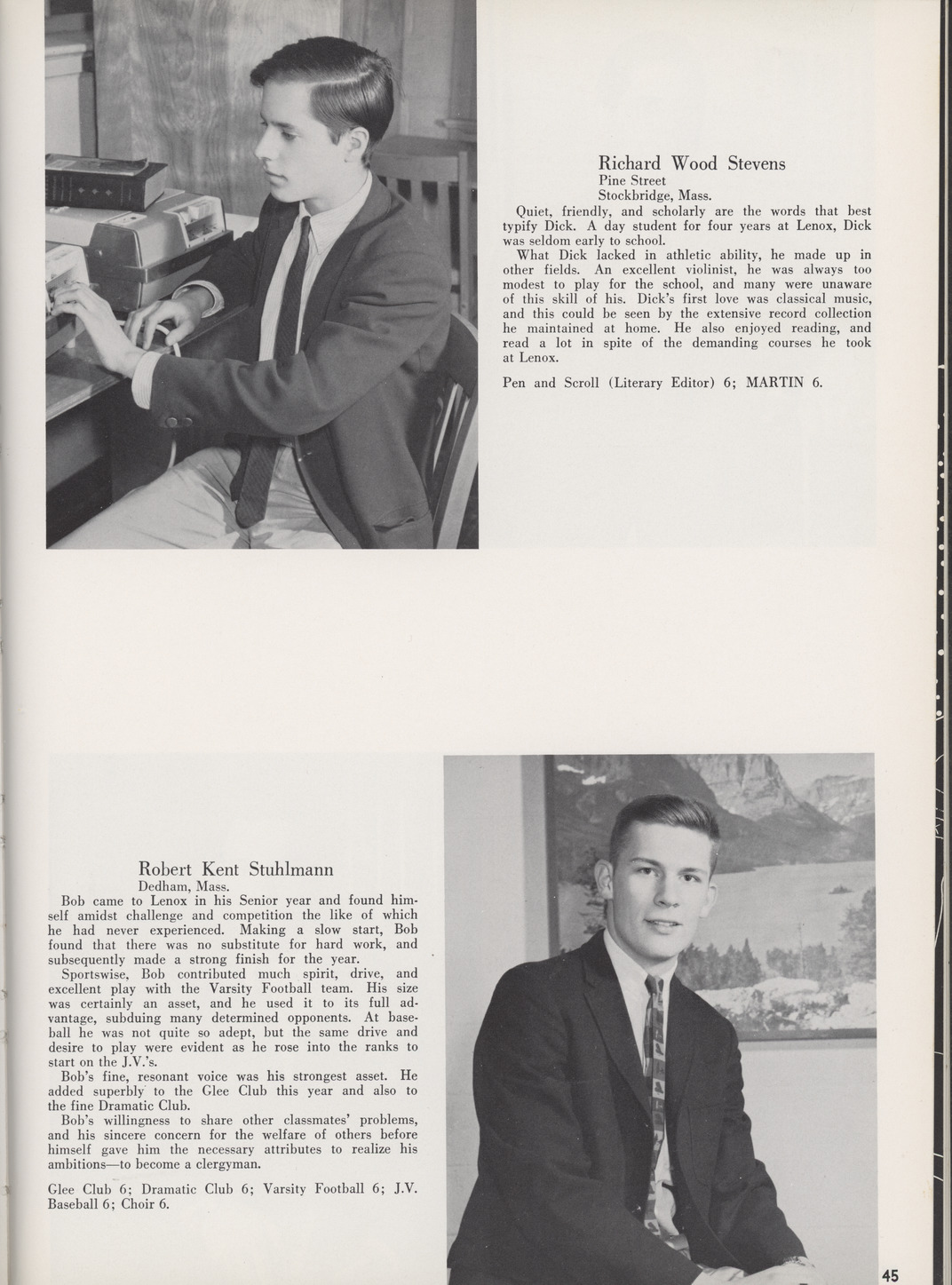 Richard Wood Stevens
Pine Street
Stockbridge, Mass.

Quiet, friendly, and scholarly are the words that best typify Dick. A day student for four years at Lenox, Dick was seldom early to school.

What Dick lacked in athletic ability, he made up in other fields. An excellent violinist, he was always too modest to play for the school, and many were unaware of this skill of his. Dick's first love was classical music, and this could be seen by the extensive record collection he maintained at home. He also enjoyed reading, and read a lot in spite of the demanding courses he took at Lenox.

Pen and Scroll (Literary Editor) 6; MARTIN 6.

Robert Kent Stuhlmann
Dedham, Mass.

Bob came to Lenox in his Senior year and found himself amidst challenge and competition the like of which he had never experienced. Making a slow start, Bob found that there was no substitute for hard work, and subsequently made a strong finish for the year.

Sportswise, Bob contributed much spirit, drive, and excellent play with the Varsity Football team. His size was certainly an asset, and he used it to its full advantage, subduing many determined opponents. At baseball he was not quite so adept, but the same drive and desire to play were evident as he rose into the ranks to start on the J.V.'s.

Bob's fine, resonant voice was his strongest asset. He added superbly to the Glee Club this year and also to the fine Dramatic Club.

Bob's willingness to share other classmates' problems, and his sincere concern for the welfare of others before himself gave him the necessary attributes to realize his ambitions—to become a clergyman.

Glee Club 6; Dramatic Club 6; Varsity Football 6; J.V. Baseball 6; Choir 6.

45